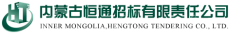 HT 内蒙古恒通招标有限责任公司
INNER MONGOLIA,HENGTONG TENDERING CO., LTD.